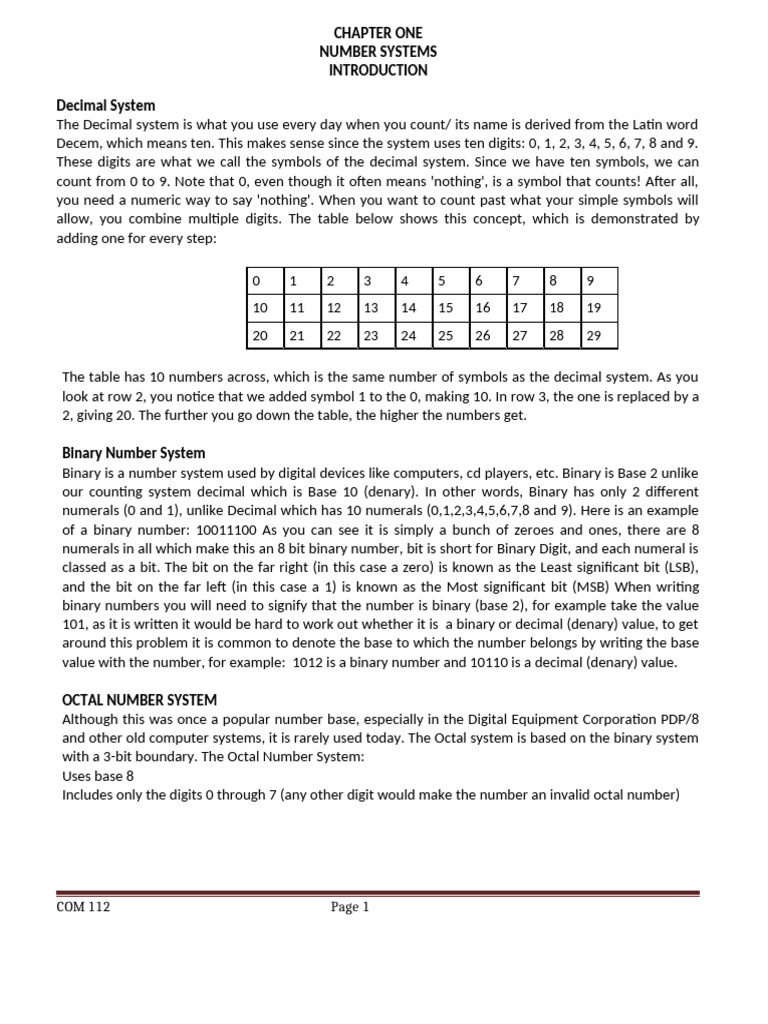 CHAPTER ONE
NUMBER SYSTEMS
INTRODUCTION

Decimal System
The Decimal system is what you use every day when you count/ its name is derived from the Latin word Decem, which means ten. This makes sense since the system uses ten digits: 0, 1, 2, 3, 4, 5, 6, 7, 8 and 9. These digits are what we call the symbols of the decimal system. Since we have ten symbols, we can count from 0 to 9. Note that 0, even though it often means 'nothing', is a symbol that counts! After all, you need a numeric way to say 'nothing'. When you want to count past what your simple symbols will allow, you combine multiple digits. The table below shows this concept, which is demonstrated by adding one for every step:

| 0 | 1 | 2 | 3 | 4 | 5 | 6 | 7 | 8 | 9 |
|---|---|---|---|---|---|---|---|---|---|
| 10 | 11 | 12 | 13 | 14 | 15 | 16 | 17 | 18 | 19 |
| 20 | 21 | 22 | 23 | 24 | 25 | 26 | 27 | 28 | 29 |

The table has 10 numbers across, which is the same number of symbols as the decimal system. As you look at row 2, you notice that we added symbol 1 to the 0, making 10. In row 3, the one is replaced by a 2, giving 20. The further you go down the table, the higher the numbers get.

Binary Number System
Binary is a number system used by digital devices like computers, cd players, etc. Binary is Base 2 unlike our counting system decimal which is Base 10 (denary). In other words, Binary has only 2 different numerals (0 and 1), unlike Decimal which has 10 numerals (0,1,2,3,4,5,6,7,8 and 9). Here is an example of a binary number: 10011100 As you can see it is simply a bunch of zeroes and ones, there are 8 numerals in all which make this an 8 bit binary number, bit is short for Binary Digit, and each numeral is classed as a bit. The bit on the far right (in this case a zero) is known as the Least significant bit (LSB), and the bit on the far left (in this case a 1) is known as the Most significant bit (MSB) When writing binary numbers you will need to signify that the number is binary (base 2), for example take the value 101, as it is written it would be hard to work out whether it is a binary or decimal (denary) value, to get around this problem it is common to denote the base to which the number belongs by writing the base value with the number, for example: 1012 is a binary number and 10110 is a decimal (denary) value.

OCTAL NUMBER SYSTEM
Although this was once a popular number base, especially in the Digital Equipment Corporation PDP/8 and other old computer systems, it is rarely used today. The Octal system is based on the binary system with a 3-bit boundary. The Octal Number System:
Uses base 8
Includes only the digits 0 through 7 (any other digit would make the number an invalid octal number)

COM 112 Page 1